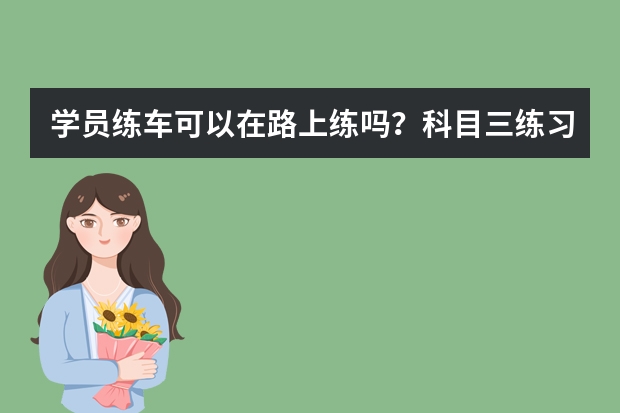 学员练车可以在路上练吗？科目三练习